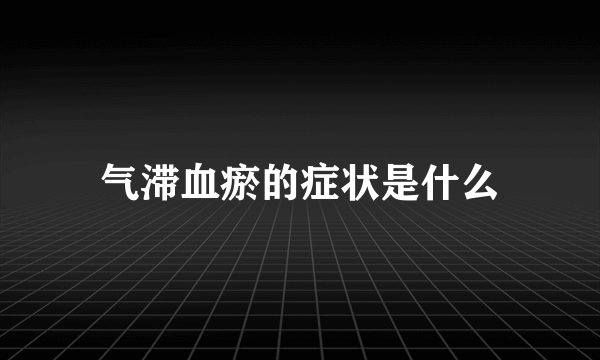 气滞血瘀的症状是什么